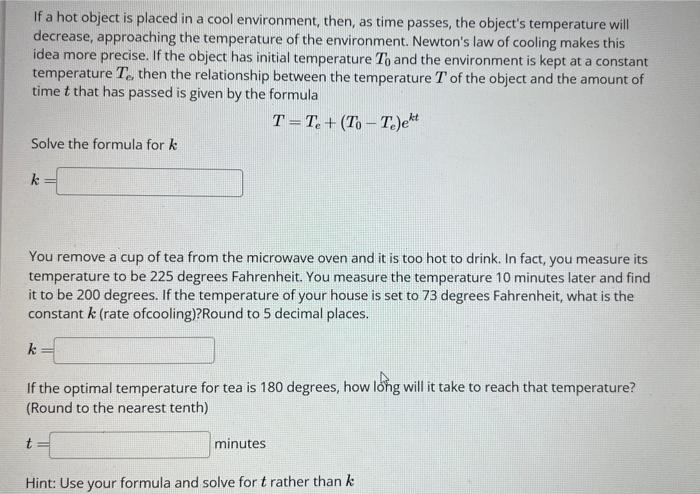 If a hot object is placed in a cool environment, then, as time passes, the object's temperature will decrease, approaching the temperature of the environment. Newton's law of cooling makes this idea more precise. If the object has initial temperature $T_0$ and the environment is kept at a constant temperature $T_e$, then the relationship between the temperature $T$ of the object and the amount of time $t$ that has passed is given by the formula

$T = T_e + (T_0 - T_e)e^{kt}$

Solve the formula for $k$

$k =$

You remove a cup of tea from the microwave oven and it is too hot to drink. In fact, you measure its temperature to be 225 degrees Fahrenheit. You measure the temperature 10 minutes later and find it to be 200 degrees. If the temperature of your house is set to 73 degrees Fahrenheit, what is the constant $k$ (rate ofcooling)?Round to 5 decimal places.

$k =$

If the optimal temperature for tea is 180 degrees, how long will it take to reach that temperature? (Round to the nearest tenth)

$t =$ minutes

Hint: Use your formula and solve for $t$ rather than $k$